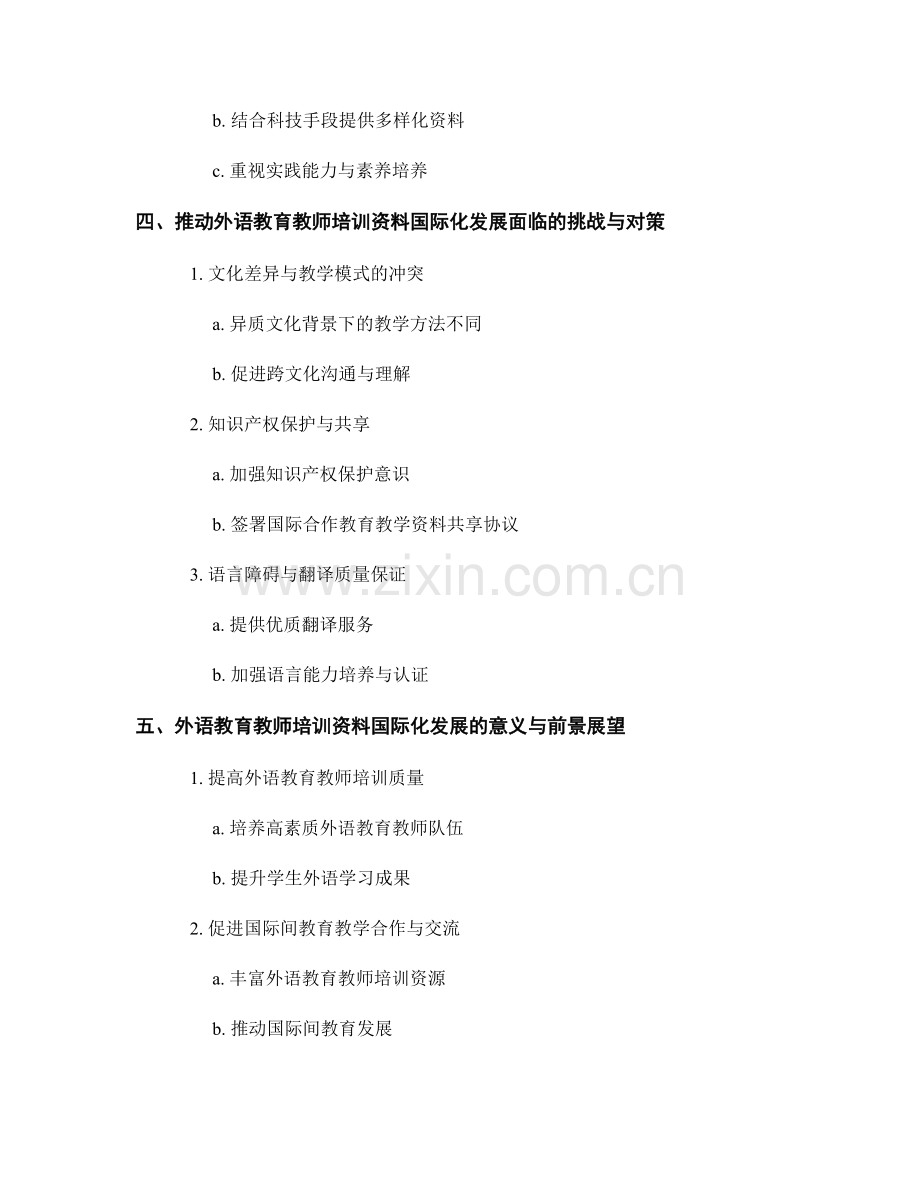 b.结合科技手段提供多样化资料

c.重视实践能力与素养培养

四、推动外语教育教师培训资料国际化发展面临的挑战与对策

1.文化差异与教学模式的冲突

a.异质文化背景下的教学方法不同

b.促进跨文化沟通与理解

2.知识产权保护与共享

a.加强知识产权保护意识

b.签署国际合作教育教学资料共享协议

3.语言障碍与翻译质量保证

a.提供优质翻译服务

b.加强语言能力培养与认证

五、外语教育教师培训资料国际化发展的意义与前景展望

1.提高外语教育教师培训质量

a.培养高素质外语教育教师队伍

b.提升学生外语学习成果

2.促进国际间教育教学合作与交流

a.丰富外语教育教师培训资源

b.推动国际间教育发展

www.zixin.com.cn